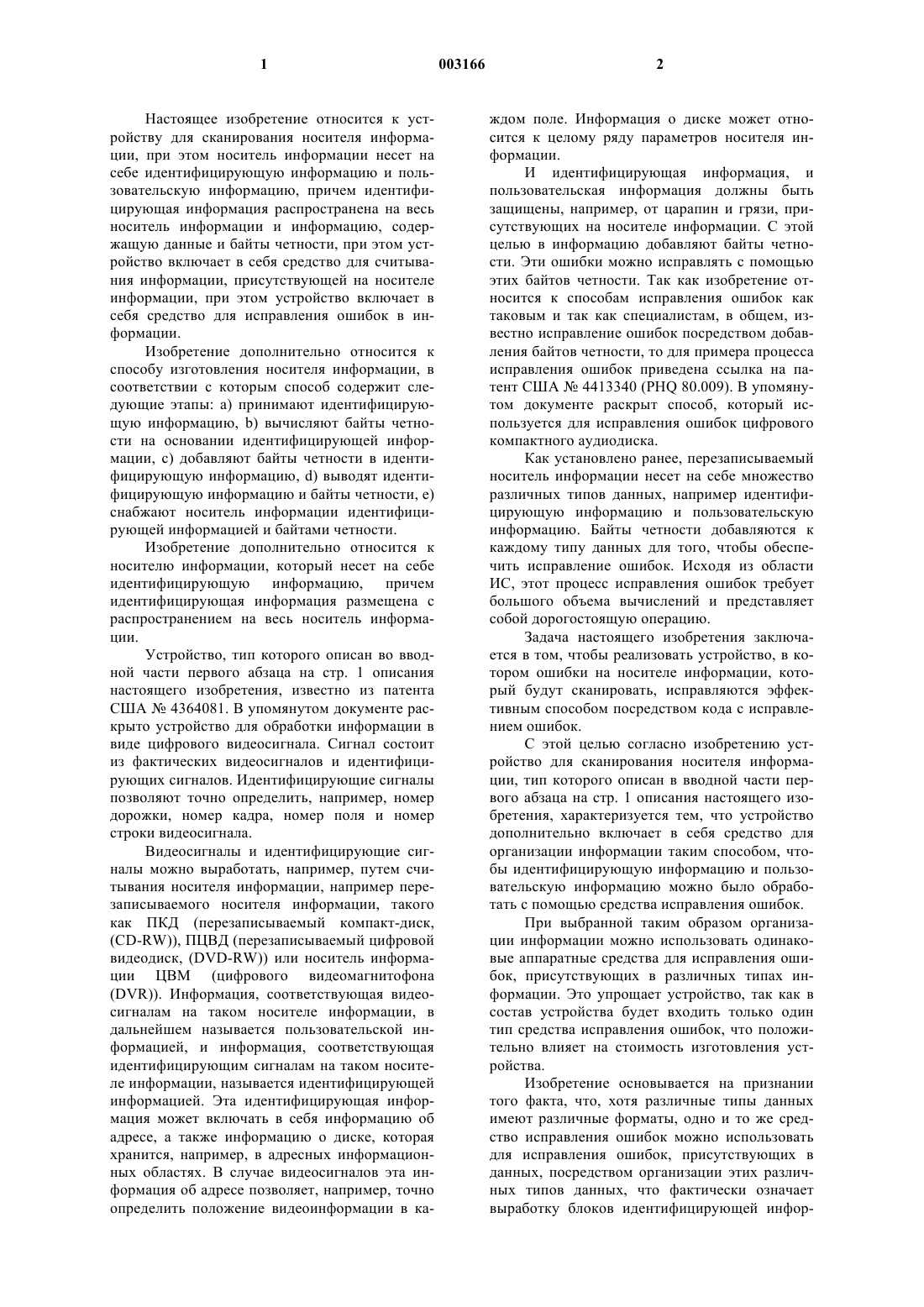 1 003166 2

Настоящее изобретение относится к устройству для сканирования носителя информации, при этом носитель информации несет на себе идентифицирующую информацию и пользовательскую информацию, причем идентифицирующая информация распространена на весь носитель информации и информацию, содержащую данные и байты четности, при этом устройство включает в себя средство для считывания информации, присутствующей на носителе информации, при этом устройство включает в себя средство для исправления ошибок в информации.

Изобретение дополнительно относится к способу изготовления носителя информации, в соответствии с которым способ содержит следующие этапы: а) принимают идентифицирующую информацию, b) вычисляют байты четности на основании идентифицирующей информации, с) добавляют байты четности в идентифицирующую информацию, d) выводят идентифицирующую информацию и байты четности, е) снабжают носитель информации идентифицирующей информацией и байтами четности.

Изобретение дополнительно относится к носителю информации, который несет на себе идентифицирующую информацию, причем идентифицирующая информация размещена с распространением на весь носитель информации.

Устройство, тип которого описан во вводной части первого абзаца на стр. 1 описания настоящего изобретения, известно из патента США № 4364081. В упомянутом документе раскрыто устройство для обработки информации в виде цифрового видеосигнала. Сигнал состоит из фактических видеосигналов и идентифицирующих сигналов. Идентифицирующие сигналы позволяют точно определить, например, номер дорожки, номер кадра, номер поля и номер строки видеосигнала.

Видеосигналы и идентифицирующие сигналы можно выработать, например, путем считывания носителя информации, например перезаписываемого носителя информации, такого как ПКД (перезаписываемый компакт-диск, (CD-RW)), ПЦВД (перезаписываемый цифровой видеодиск, (DVD-RW)) или носитель информации ЦВМ (цифрового видеомагнитофона (DVR)). Информация, соответствующая видеосигналам на таком носителе информации, в дальнейшем называется пользовательской информацией, и информация, соответствующая идентифицирующим сигналам на таком носителе информации, называется идентифицирующей информацией. Эта идентифицирующая информация может включать в себя информацию об адресе, а также информацию о диске, которая хранится, например, в адресных информационных областях. В случае видеосигналов эта информация об адресе позволяет, например, точно определить положение видеоинформации в каждом поле. Информация о диске может относится к целому ряду параметров носителя информации.

И идентифицирующая информация, и пользовательская информация должны быть защищены, например, от царапин и грязи, присутствующих на носителе информации. С этой целью в информацию добавляют байты четности. Эти ошибки можно исправлять с помощью этих байтов четности. Так как изобретение относится к способам исправления ошибок как таковым и так как специалистам, в общем, известно исправление ошибок посредством добавления байтов четности, то для примера процесса исправления ошибок приведена ссылка на патент США № 4413340 (PHQ 80.009). В упомянутом документе раскрыт способ, который используется для исправления ошибок цифрового компактного аудиодиска.

Как установлено ранее, перезаписываемый носитель информации несет на себе множество различных типов данных, например идентифицирующую информацию и пользовательскую информацию. Байты четности добавляются к каждому типу данных для того, чтобы обеспечить исправление ошибок. Исходя из области ИС, этот процесс исправления ошибок требует большого объема вычислений и представляет собой дорогостоящую операцию.

Задача настоящего изобретения заключается в том, чтобы реализовать устройство, в котором ошибки на носителе информации, который будут сканировать, исправляются эффективным способом посредством кода с исправлением ошибок.

С этой целью согласно изобретению устройство для сканирования носителя информации, тип которого описан в вводной части первого абзаца на стр. 1 описания настоящего изобретения, характеризуется тем, что устройство дополнительно включает в себя средство для организации информации таким способом, чтобы идентифицирующую информацию и пользовательскую информацию можно было обработать с помощью средства исправления ошибок.

При выбранной таким образом организации информации можно использовать одинаковые аппаратные средства для исправления ошибок, присутствующих в различных типах информации. Это упрощает устройство, так как в состав устройства будет входить только один тип средства исправления ошибок, что положительно влияет на стоимость изготовления устройства.

Изобретение основывается на признании того факта, что, хотя различные типы данных имеют различные форматы, одно и то же средство исправления ошибок можно использовать для исправления ошибок, присутствующих в данных, посредством организации этих различных типов данных, что фактически означает выработку блоков идентифицирующей инфор-